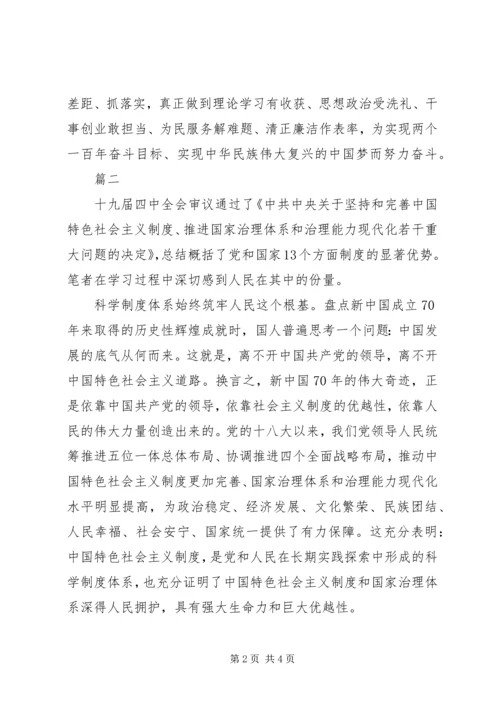 差距、抓落实，真正做到理论学习有收获、思想政治受洗礼、干事创业敢担当、为民服务解难题、清正廉洁作表率，为实现两个一百年奋斗目标、实现中华民族伟大复兴的中国梦而努力奋斗。

篇二

十九届四中全会审议通过了《中共中央关于坚持和完善中国特色社会主义制度、推进国家治理体系和治理能力现代化若干重大问题的决定》，总结概括了党和国家13个方面制度的显著优势。笔者在学习过程中深切感到人民在其中的份量。

科学制度体系始终筑牢人民这个根基。盘点新中国成立70年来取得的历史性辉煌成就时，国人普遍思考一个问题：中国发展的底气从何而来。这就是，离不开中国共产党的领导，离不开中国特色社会主义道路。换言之，新中国70年的伟大奇迹，正是依靠中国共产党的领导，依靠社会主义制度的优越性，依靠人民的伟大力量创造出来的。党的十八大以来，我们党领导人民统筹推进五位一体总体布局、协调推进四个全面战略布局，推动中国特色社会主义制度更加完善、国家治理体系和治理能力现代化水平明显提高，为政治稳定、经济发展、文化繁荣、民族团结、人民幸福、社会安宁、国家统一提供了有力保障。这充分表明：中国特色社会主义制度，是党和人民在长期实践探索中形成的科学制度体系，也充分证明了中国特色社会主义制度和国家治理体系深得人民拥护，具有强大生命力和巨大优越性。

第2页 共4页